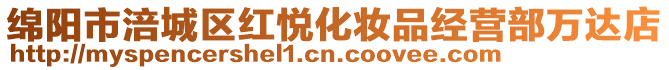 绵阳市涪城区红悦化妆品经营部万达店
http://myspencershel1.cn.coovee.com